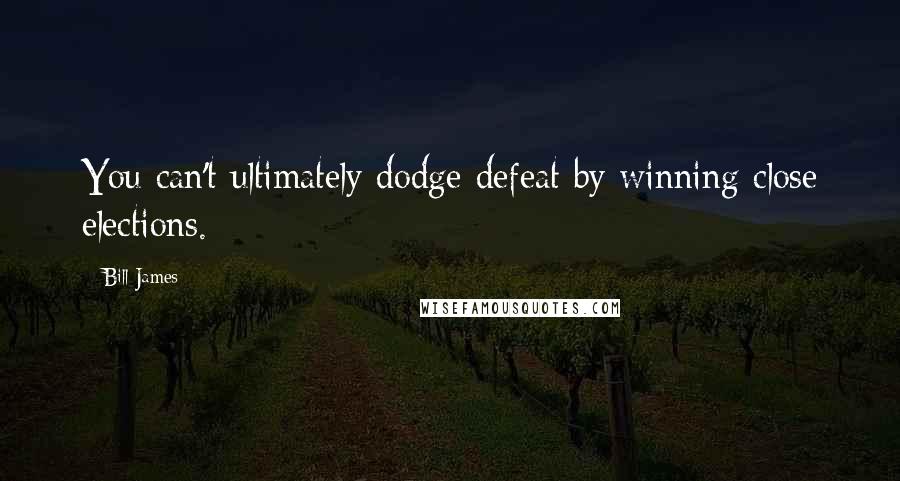 You can't ultimately dodge defeat by winning close elections.

Bill James

WISEFAMOUSQUOTES.COM